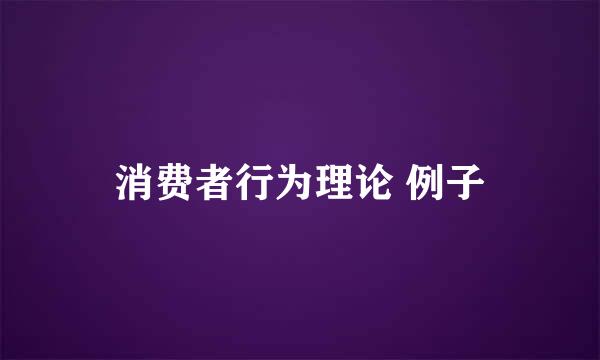 消费者行为理论 例子